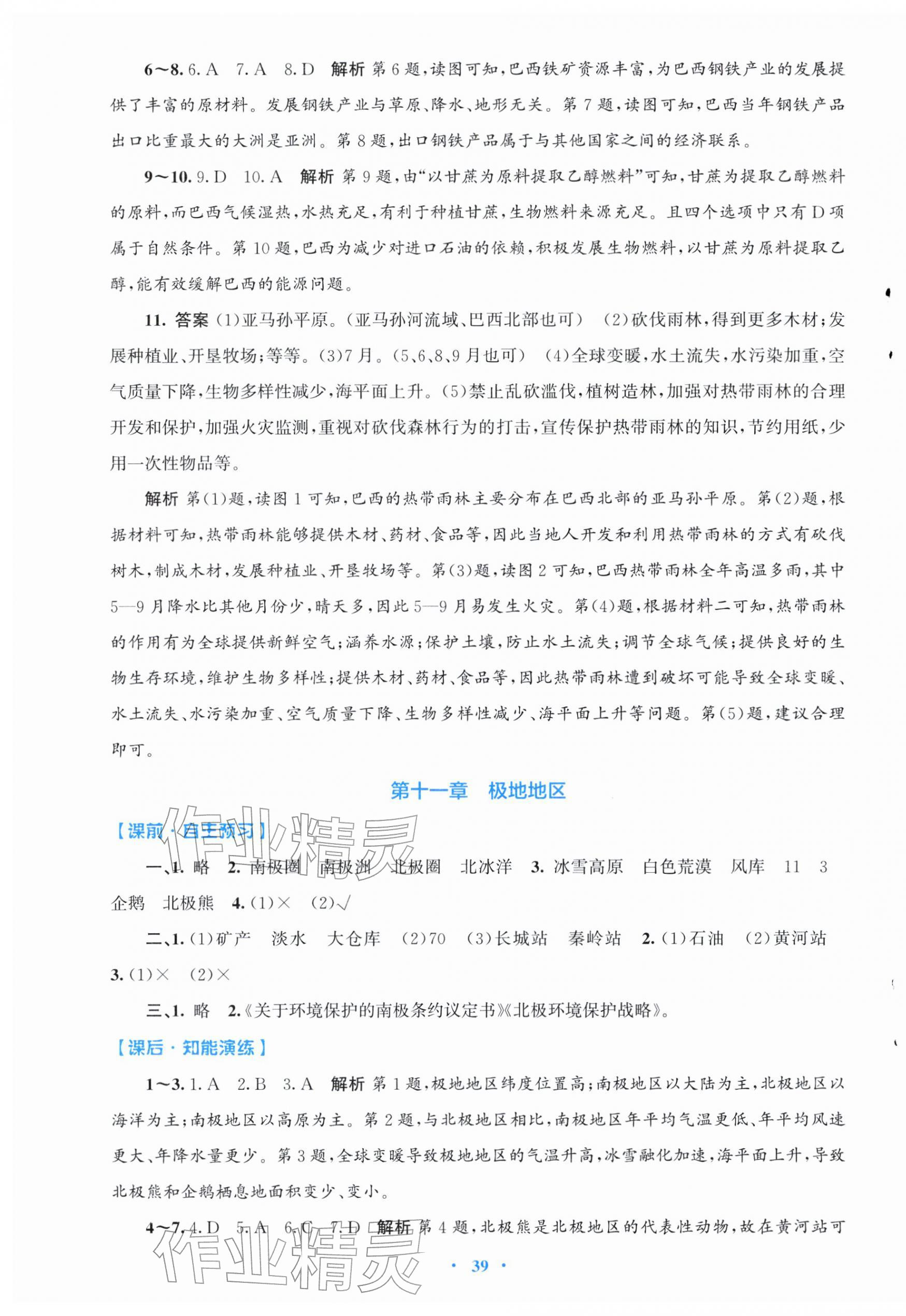 6～8.6.A 7.A 8.D 解析 第6题,读图可知,巴西铁矿资源丰富,为巴西钢铁产业的发展提供了丰富的原材料。发展钢铁产业与草原、降水、地形无关。第7题,读图可知,巴西当年钢铁产品出口比重最大的大洲是亚洲。第8题,出口钢铁产品属于与其他国家之间的经济联系。

9～10.9.D 10.A 解析 第9题,由“以甘蔗为原料提取乙醇燃料”可知,甘蔗为提取乙醇燃料的原料,而巴西气候湿热,水热充足,有利于种植甘蔗,生物燃料来源充足。且四个选项中只有D项属于自然条件。第10题,巴西为减少对进口石油的依赖,积极发展生物燃料,以甘蔗为原料提取乙醇,能有效缓解巴西的能源问题。

11.答案 (1)亚马孙平原。(亚马孙河流域、巴西北部也可) (2)砍伐雨林,得到更多木材;发展种植业、开垦牧场;等等。(3)7月。(5、6、8、9月也可) (4)全球变暖,水土流失,水污染加重,空气质量下降,生物多样性减少,海平面上升。(5)禁止乱砍滥伐,植树造林,加强对热带雨林的合理开发和保护,加强火灾监测,重视对砍伐森林行为的打击,宣传保护热带雨林的知识,节约用纸,少用一次性物品等。

解析 第(1)题,读图1可知,巴西的热带雨林主要分布在巴西北部的亚马孙平原。第(2)题,根据材料可知,热带雨林能够提供木材、药材、食品等,因此当地人开发和利用热带雨林的方式有砍伐树木,制成木材,发展种植业、开垦牧场等。第(3)题,读图2可知,巴西热带雨林全年高温多雨,其中5—9月降水比其他月份少,晴天多,因此5—9月易发生火灾。第(4)题,根据材料二可知,热带雨林的作用有为全球提供新鲜空气;涵养水源;保护土壤,防止水土流失;调节全球气候;提供良好的生物生存环境,维护生物多样性;提供木材、药材、食品等,因此热带雨林遭到破坏可能导致全球变暖、水土流失、水污染加重、空气质量下降、生物多样性减少、海平面上升等问题。第(5)题,建议合理即可。

第十一章 极地地区

【课前·自主预习】

一、1.略 2.南极圈 南极洲 北极圈 北冰洋 3.冰雪高原 白色荒漠 风库 11 3 企鹅 北极熊 4.(1)× (2)√

二、1.(1)矿产 淡水 大仓库 (2)70 (3)长城站 秦岭站 2.(1)石油 (2)黄河站 3.(1)× (2)×

三、1.略 2.《关于环境保护的南极条约议定书》《北极环境保护战略》。

【课后·知能演练】

1～3.1.A 2.B 3.A 解析 第1题,极地地区纬度位置高;南极地区以大陆为主,北极地区以海洋为主;南极地区以高原为主。第2题,与北极地区相比,南极地区年平均气温更低、年平均风速更大、年降水量更少。第3题,全球变暖导致极地地区的气温升高,冰雪融化加速,海平面上升,导致北极熊和企鹅栖息地面积变少、变小。

4～7.4.D 5.A 6.C 7.D 解析 第4题,北极熊是北极地区的代表性动物,故在黄河站可

· 39 ·

作业精灵